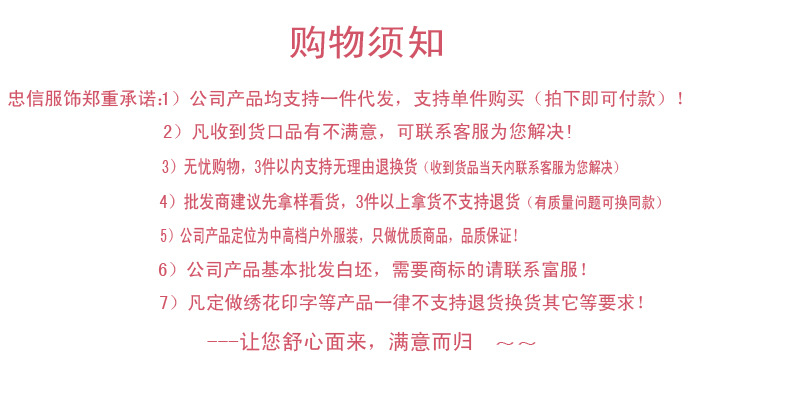 购物须知

忠信服饰郑重承诺:1）公司产品均支持一件代发，支持单件购买（拍下即可付款）！

2）凡收到货口品有不满意，可联系客服为您解决！

3）无忧购物，3件以内支持无理由退换货（收到货品当天内联系客服为您解决）

4）批发商建议先拿样看货，3件以上拿货不支持退货（有质量问题可换同款）

5）公司产品定位为中高档户外服装，只做优质商品，品质保证！

6）公司产品基本批发白坯，需要商标的请联系富服！

7）凡定做绣花印字等产品一律不支持退货换货其它等要求！

---让您舒心面来，满意而归 ～～